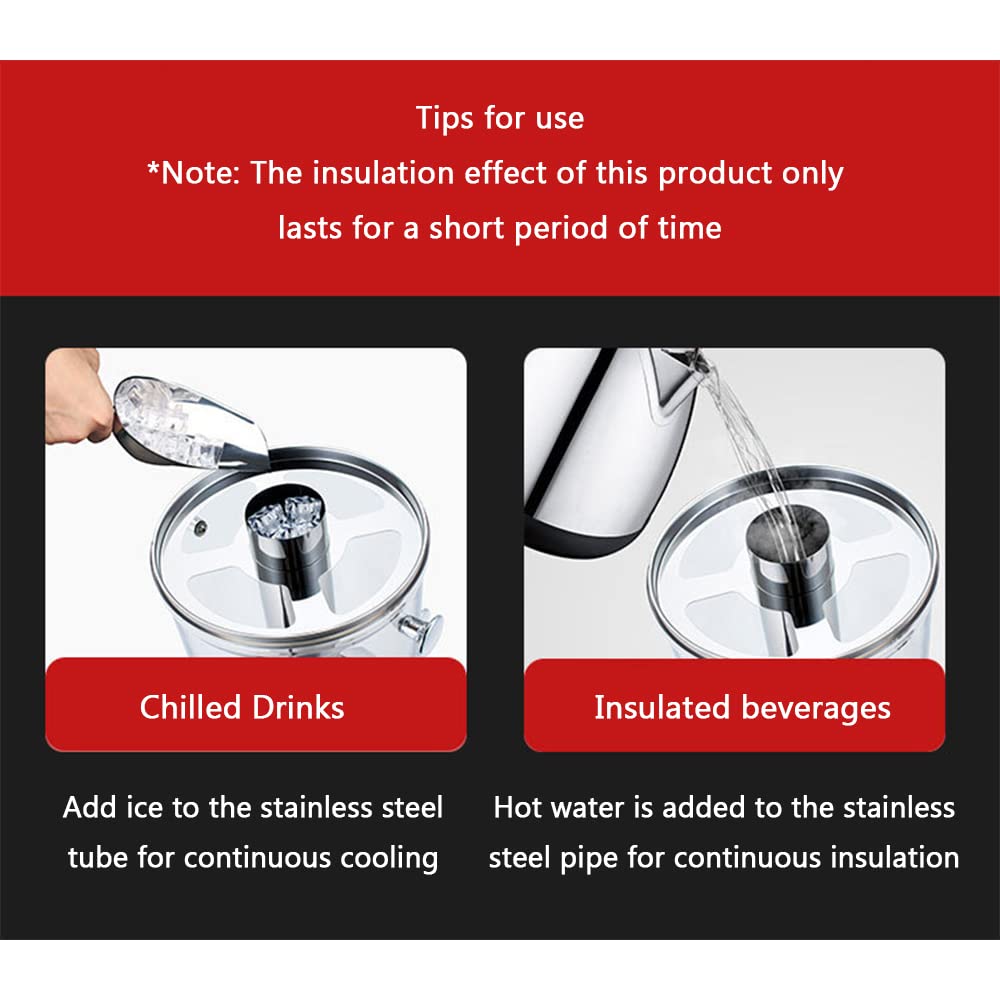 Tips for use
*Note: The insulation effect of this product only lasts for a short period of time

Chilled Drinks

Add ice to the stainless steel tube for continuous cooling

Insulated beverages

Hot water is added to the stainless steel pipe for continuous insulation